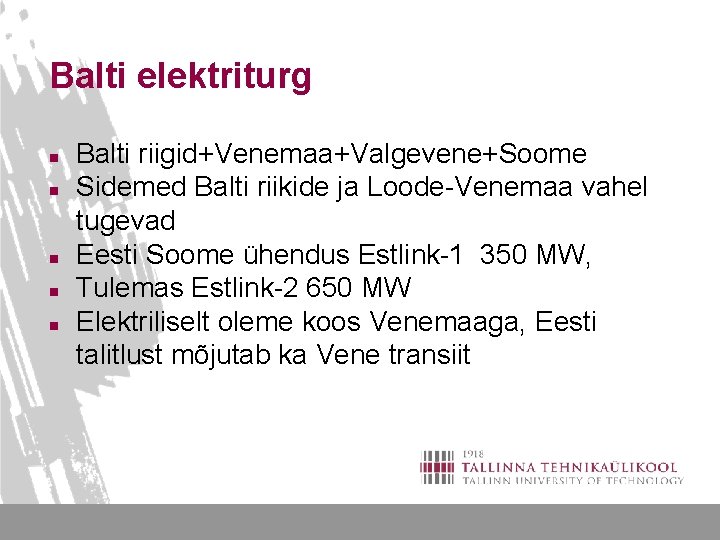 Balti elektriturg

- Balti riigid+Venemaa+Valgevene+Soome
- Sidemed Balti riikide ja Loode-Venemaa vahel tugevad
- Eesti Soome ühendus Estlink-1 350 MW,
- Tulemas Estlink-2 650 MW
- Elektriliselt oleme koos Venemaaga, Eesti talitlust mõjutab ka Vene transiit

1918
TALLINNA TEHNIKAÜLIKOOL
TALLINN UNIVERSITY OF TECHNOLOGY